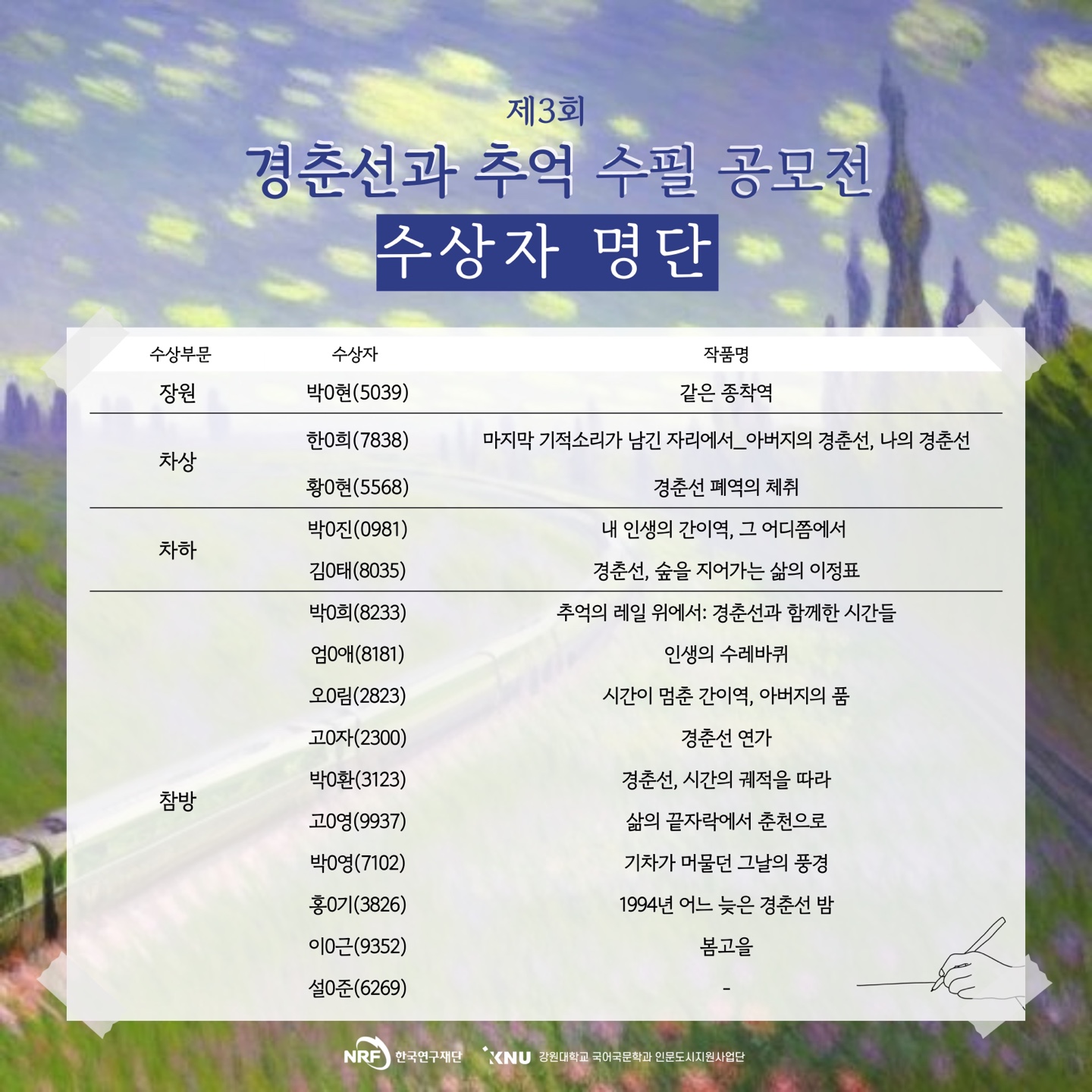 제3회

경춘선과 추억 수필 공모전

수상자 명단

| 수상부문 | 수상자 | 작품명 |
|---|---|---|
| 장원 | 박0현(5039) | 같은 종착역 |
| 차상 | 한0희(7838) | 마지막 기적소리가 남긴 자리에서_아버지의 경춘선, 나의 경춘선 |
| | 황0현(5568) | 경춘선 폐역의 체취 |
| 차하 | 박0진(0981) | 내 인생의 간이역, 그 어디쯤에서 |
| | 김0태(8035) | 경춘선, 숲을 지어가는 삶의 이정표 |
| 참방 | 박0희(8233) | 추억의 레일 위에서: 경춘선과 함께한 시간들 |
| | 엄0애(8181) | 인생의 수레바퀴 |
| | 오0림(2823) | 시간이 멈춘 간이역, 아버지의 품 |
| | 고0자(2300) | 경춘선 연가 |
| | 박0환(3123) | 경춘선, 시간의 궤적을 따라 |
| | 고0영(9937) | 삶의 끝자락에서 춘천으로 |
| | 박0영(7102) | 기차가 머물던 그날의 풍경 |
| | 홍0기(3826) | 1994년 어느 늦은 경춘선 밤 |
| | 이0근(9352) | 봄고을 |
| | 설0준(6269) | - |

NRF 한국연구재단 KNU 강원대학교 국어국문학과 인문도시지원사업단